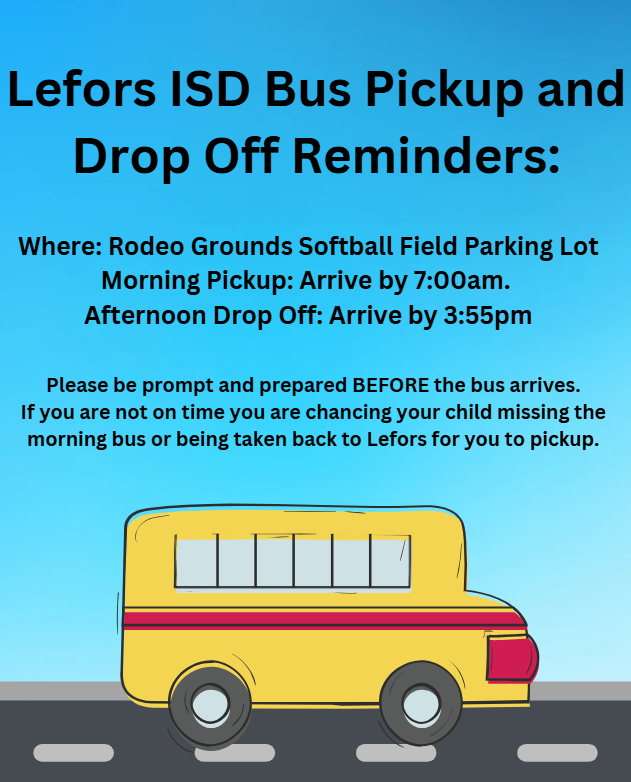 Lefors ISD Bus Pickup and Drop Off Reminders:

Where: Rodeo Grounds Softball Field Parking Lot
Morning Pickup: Arrive by 7:00am.
Afternoon Drop Off: Arrive by 3:55pm

Please be prompt and prepared BEFORE the bus arrives.
If you are not on time you are chancing your child missing the morning bus or being taken back to Lefors for you to pickup.